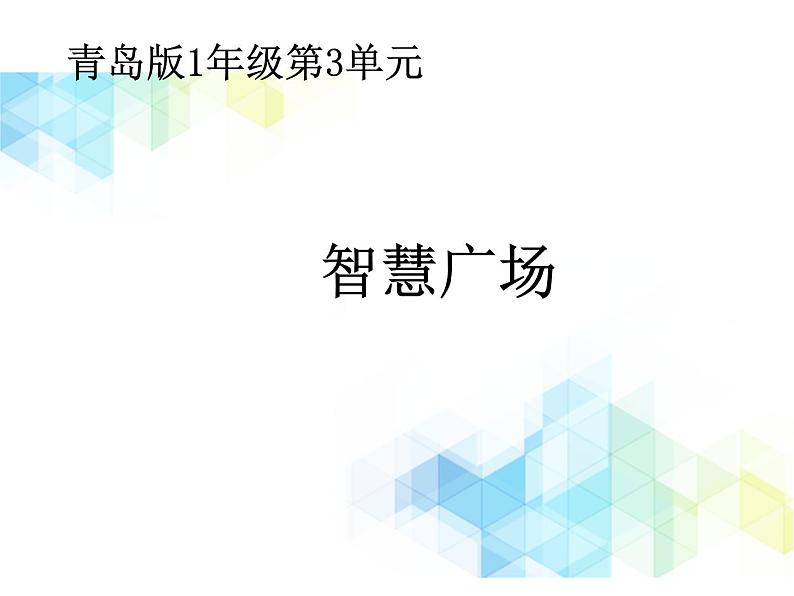 青岛版1年级第3单元

智慧广场